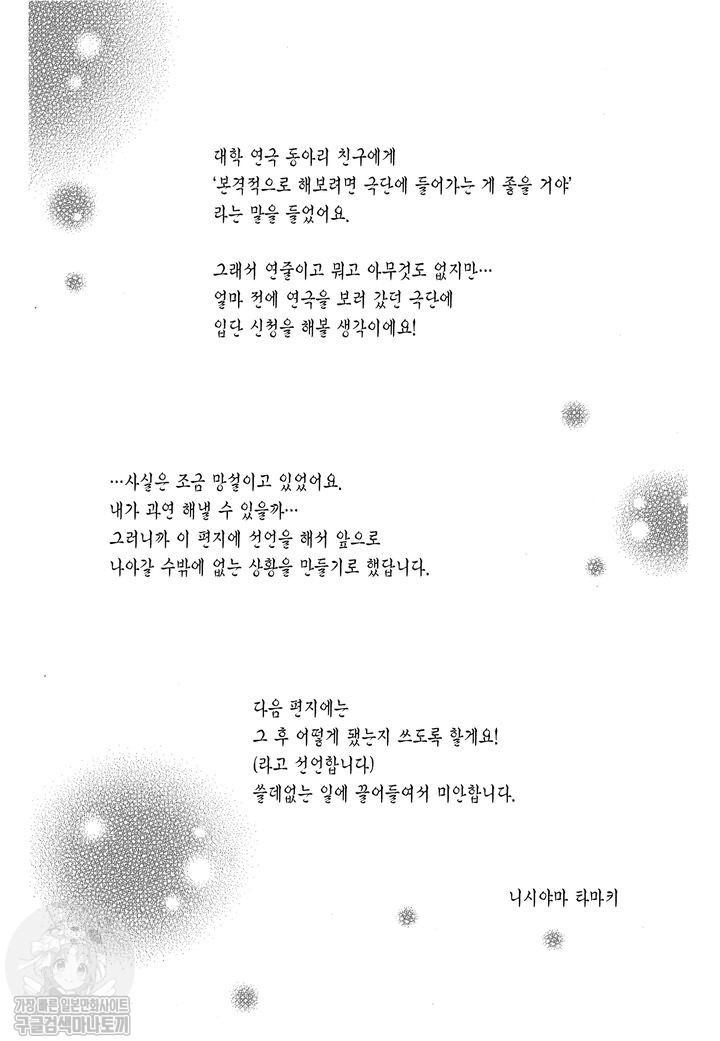 대학 연극 동아리 친구에게
'본격적으로 해보려면 극단에 들어가는 게 좋을 거야'
라는 말을 들었어요.

그래서 연줄이고 뭐고 아무것도 없지만…
얼마 전에 연극을 보러 갔던 극단에
입단 신청을 해볼 생각이에요!

…사실은 조금 망설이고 있었어요.
내가 과연 해낼 수 있을까…
그러니까 이 편지에 선언을 해서 앞으로
나아갈 수밖에 없는 상황을 만들기로 했답니다.

다음 편지에는
그 후 어떻게 됐는지 쓰도록 할게요!
(라고 선언합니다)
쓸데없는 일에 끌어들여서 미안합니다.

니시야마 타마키

가장 빠른 일본만화사이트
구글검색마나토끼